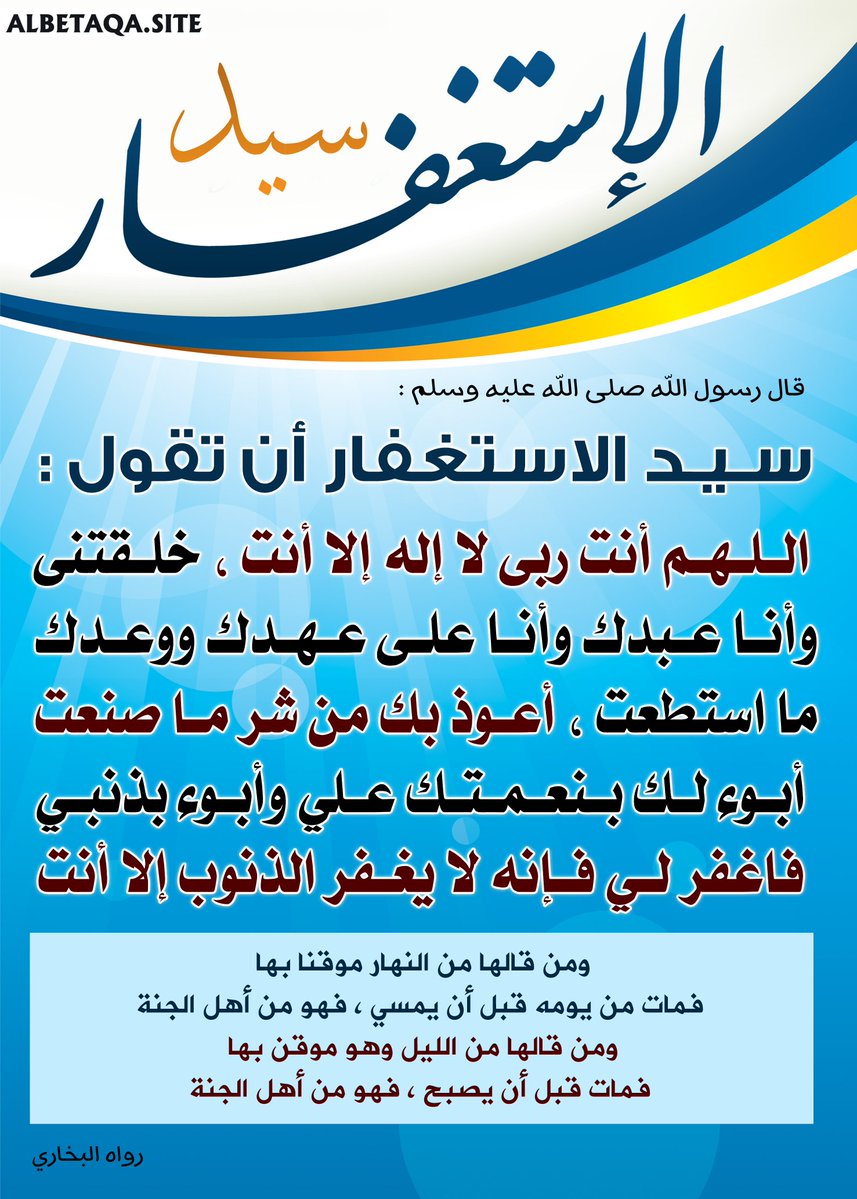 ALBETAQA.SITE

سيد الإستغفار

قال رسول الله صلى الله عليه وسلم :

سيد الاستغفار أن تقول :

اللهم أنت ربى لا إله إلا أنت ، خلقتنى وأنا عبدك وأنا على عهدك ووعدك ما استطعت ، أعوذ بك من شر ما صنعت أبوء لك بنعمتك علي وأبوء بذنبي فاغفر لي فإنه لا يغفر الذنوب إلا أنت

ومن قالها من النهار موقنا بها
فمات من يومه قبل أن يمسي ، فهو من أهل الجنة
ومن قالها من الليل وهو موقن بها
فمات قبل أن يصبح ، فهو من أهل الجنة

رواه البخاري